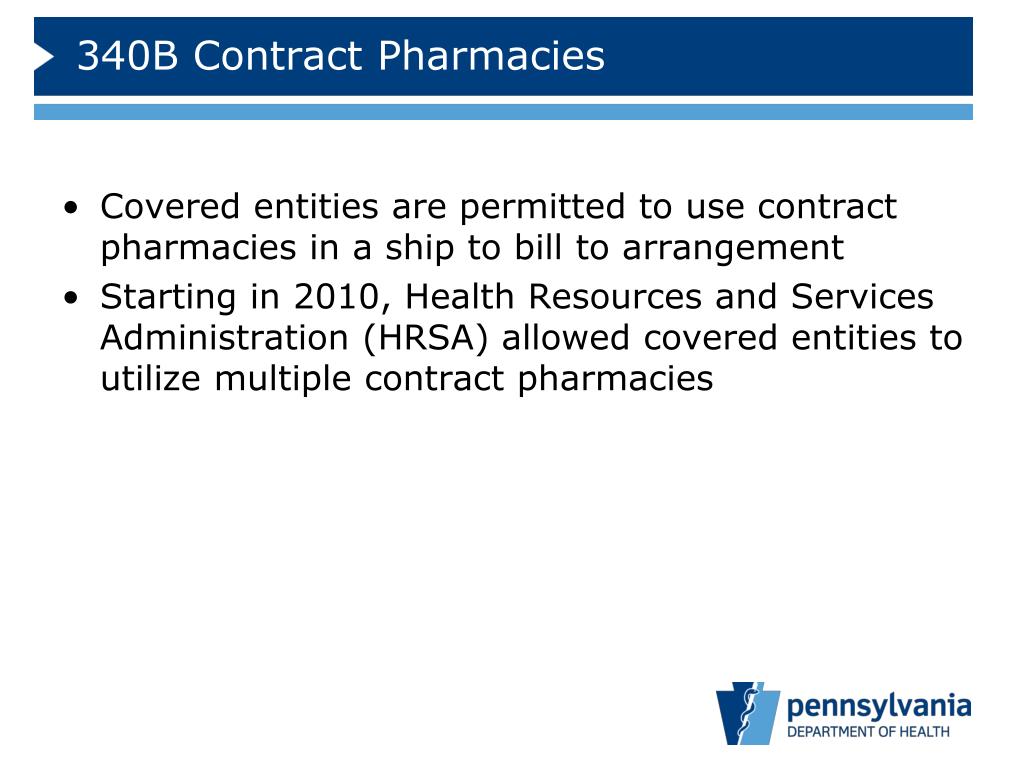 340B Contract Pharmacies

• Covered entities are permitted to use contract pharmacies in a ship to bill to arrangement
• Starting in 2010, Health Resources and Services Administration (HRSA) allowed covered entities to utilize multiple contract pharmacies

pennsylvania
DEPARTMENT OF HEALTH